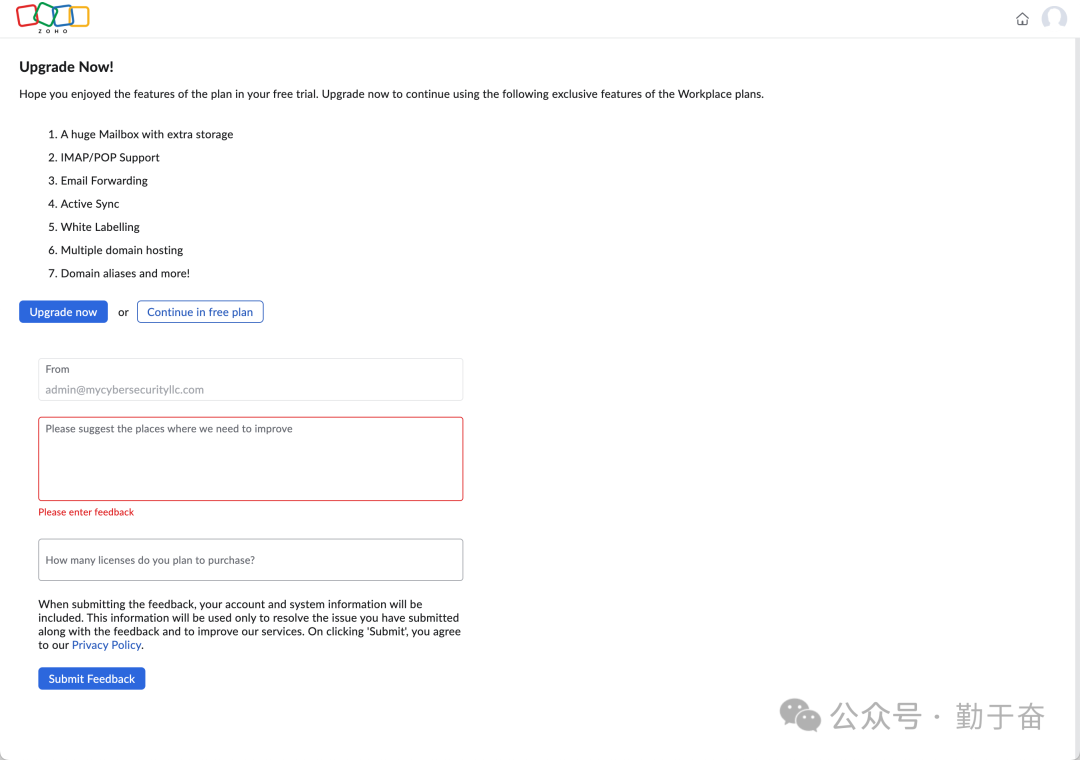 ZOHO

Upgrade Now!

Hope you enjoyed the features of the plan in your free trial. Upgrade now to continue using the following exclusive features of the Workplace plans.

1. A huge Mailbox with extra storage
2. IMAP/POP Support
3. Email Forwarding
4. Active Sync
5. White Labelling
6. Multiple domain hosting
7. Domain aliases and more!

Upgrade now or Continue in free plan

From
admin@mycybersecurityllc.com

Please suggest the places where we need to improve

Please enter feedback

How many licenses do you plan to purchase?

When submitting the feedback, your account and system information will be included. This information will be used only to resolve the issue you have submitted along with the feedback and to improve our services. On clicking 'Submit', you agree to our Privacy Policy.

Submit Feedback

公众号 · 勤于奋